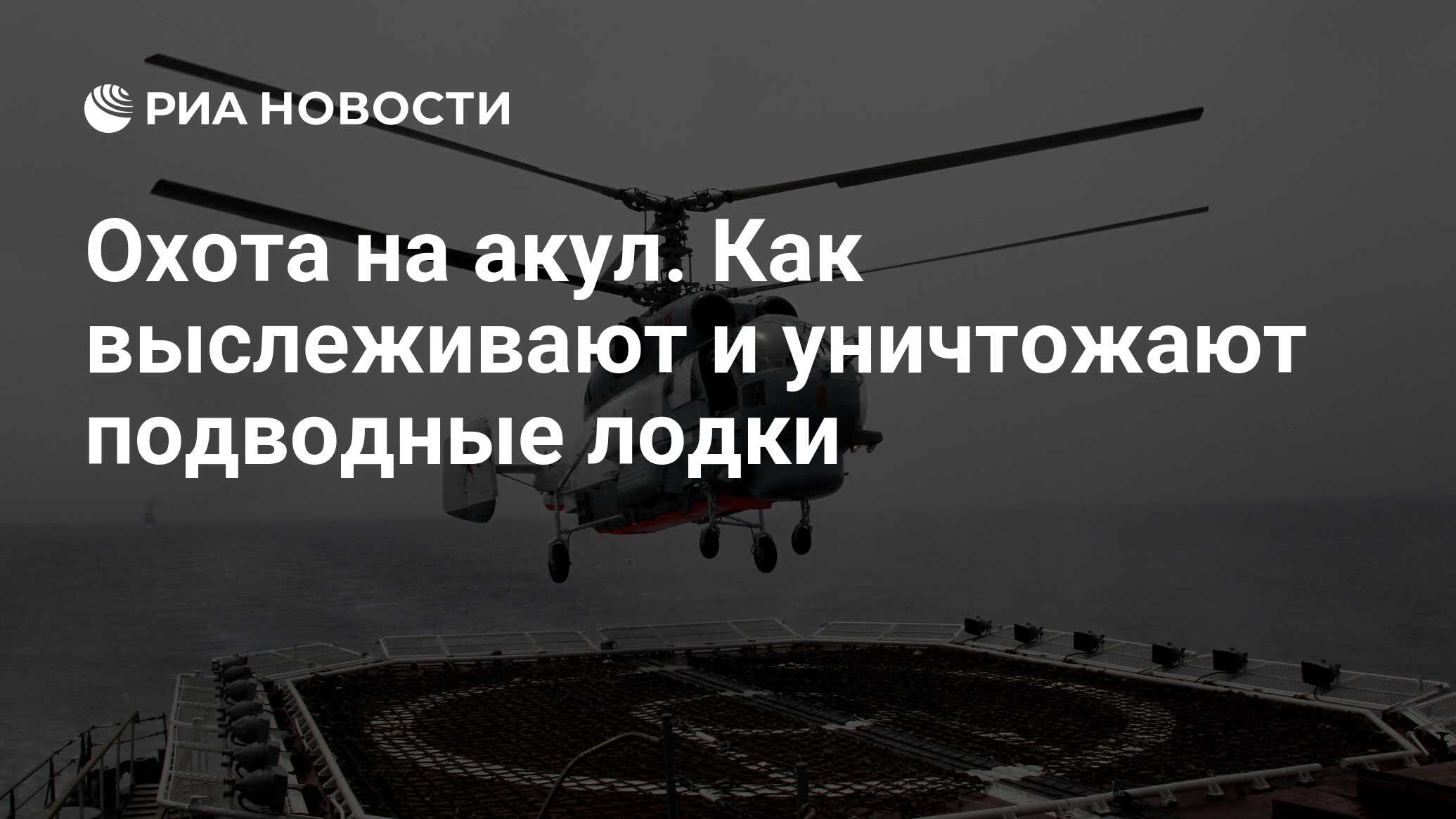 РИА НОВОСТИ

Охота на акул. Как выслеживают и уничтожают подводные лодки